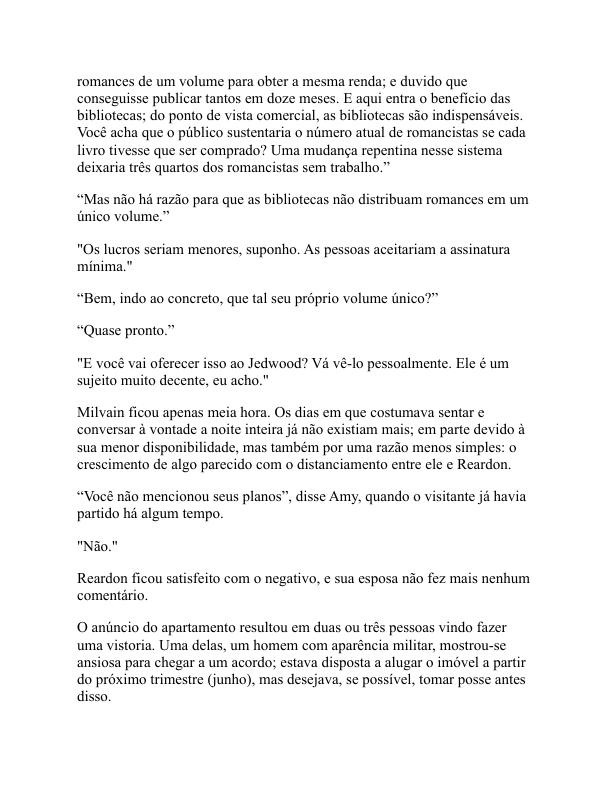 romances de um volume para obter a mesma renda; e duvido que conseguisse publicar tantos em doze meses. E aqui entra o benefício das bibliotecas; do ponto de vista comercial, as bibliotecas são indispensáveis. Você acha que o público sustentaria o número atual de romancistas se cada livro tivesse que ser comprado? Uma mudança repentina nesse sistema deixaria três quartos dos romancistas sem trabalho.”

“Mas não há razão para que as bibliotecas não distribuam romances em um único volume.”

"Os lucros seriam menores, suponho. As pessoas aceitariam a assinatura mínima."

“Bem, indo ao concreto, que tal seu próprio volume único?”

“Quase pronto.”

"E você vai oferecer isso ao Jedwood? Vá vê-lo pessoalmente. Ele é um sujeito muito decente, eu acho."

Milvain ficou apenas meia hora. Os dias em que costumava sentar e conversar à vontade a noite inteira já não existiam mais; em parte devido à sua menor disponibilidade, mas também por uma razão menos simples: o crescimento de algo parecido com o distanciamento entre ele e Reardon.

“Você não mencionou seus planos”, disse Amy, quando o visitante já havia partido há algum tempo.

"Não."

Reardon ficou satisfeito com o negativo, e sua esposa não fez mais nenhum comentário.

O anúncio do apartamento resultou em duas ou três pessoas vindo fazer uma vistoria. Uma delas, um homem com aparência militar, mostrou-se ansiosa para chegar a um acordo; estava disposta a alugar o imóvel a partir do próximo trimestre (junho), mas desejava, se possível, tomar posse antes disso.